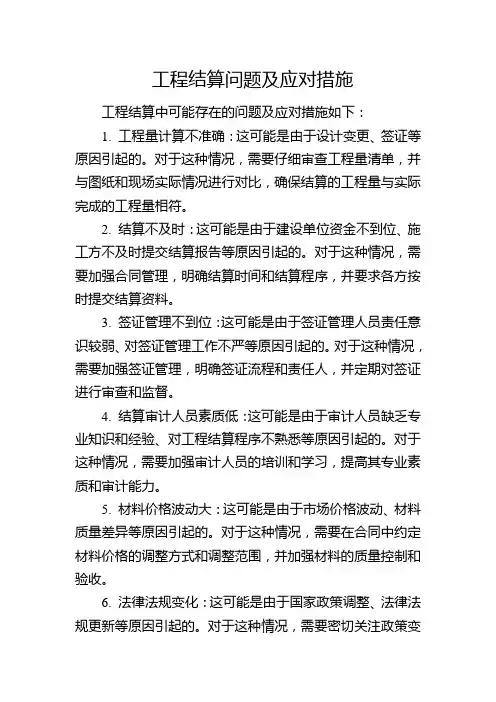 工程结算问题及应对措施

工程结算中可能存在的问题及应对措施如下：

1. 工程量计算不准确：这可能是由于设计变更、签证等原因引起的。对于这种情况，需要仔细审查工程量清单，并与图纸和现场实际情况进行对比，确保结算的工程量与实际完成的工程量相符。

2. 结算不及时：这可能是由于建设单位资金不到位、施工方不及时提交结算报告等原因引起的。对于这种情况，需要加强合同管理，明确结算时间和结算程序，并要求各方按时提交结算资料。

3. 签证管理不到位：这可能是由于签证管理人员责任意识较弱、对签证管理工作不严等原因引起的。对于这种情况，需要加强签证管理，明确签证流程和责任人，并定期对签证进行审查和监督。

4. 结算审计人员素质低：这可能是由于审计人员缺乏专业知识和经验、对工程结算程序不熟悉等原因引起的。对于这种情况，需要加强审计人员的培训和学习，提高其专业素质和审计能力。

5. 材料价格波动大：这可能是由于市场价格波动、材料质量差异等原因引起的。对于这种情况，需要在合同中约定材料价格的调整方式和调整范围，并加强材料的质量控制和验收。

6. 法律法规变化：这可能是由于国家政策调整、法律法规更新等原因引起的。对于这种情况，需要密切关注政策变